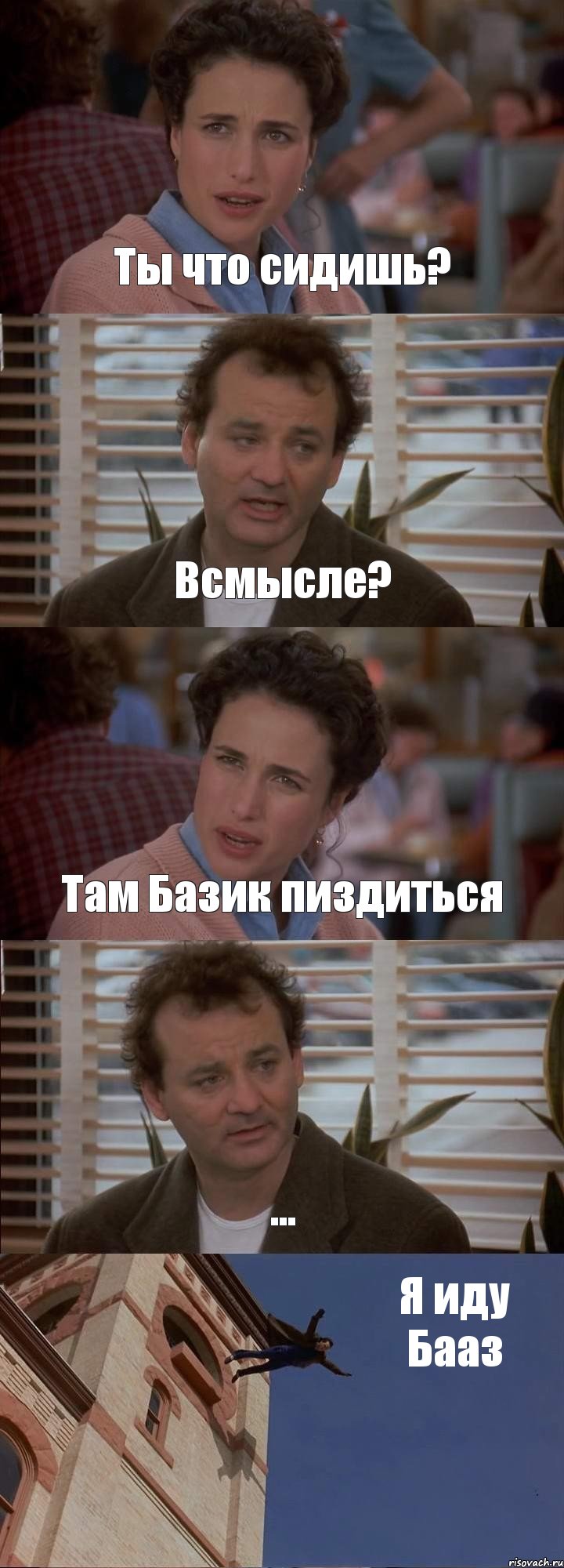 Ты что сидишь?

Всмысле?

Там Базик пиздиться

...

Я иду Бааз

risovach.ru